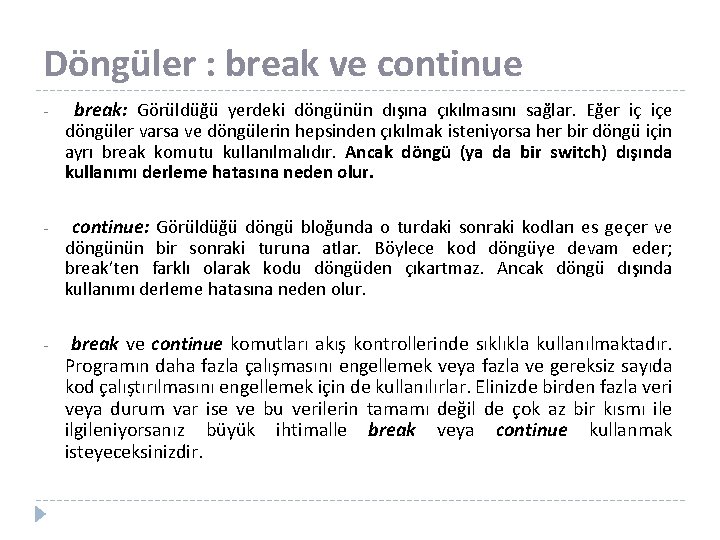 Döngüler : break ve continue

- break: Görüldüğü yerdeki döngünün dışına çıkılmasını sağlar. Eğer iç içe döngüler varsa ve döngülerin hepsinden çıkılmak isteniyorsa her bir döngü için ayrı break komutu kullanılmalıdır. Ancak döngü (ya da bir switch) dışında kullanımı derleme hatasına neden olur.

- continue: Görüldüğü döngü bloğunda o turdaki sonraki kodları es geçer ve döngünün bir sonraki turuna atlar. Böylece kod döngüye devam eder; break'ten farklı olarak kodu döngüden çıkartmaz. Ancak döngü dışında kullanımı derleme hatasına neden olur.

- break ve continue komutları akış kontrollerinde sıklıkla kullanılmaktadır. Programın daha fazla çalışmasını engellemek veya fazla ve gereksiz sayıda kod çalıştırılmasını engellemek için de kullanılırlar. Elinizde birden fazla veri veya durum var ise ve bu verilerin tamamı değil de çok az bir kısmı ile ilgileniyorsanız büyük ihtimalle break veya continue kullanmak isteyeceksinizdir.